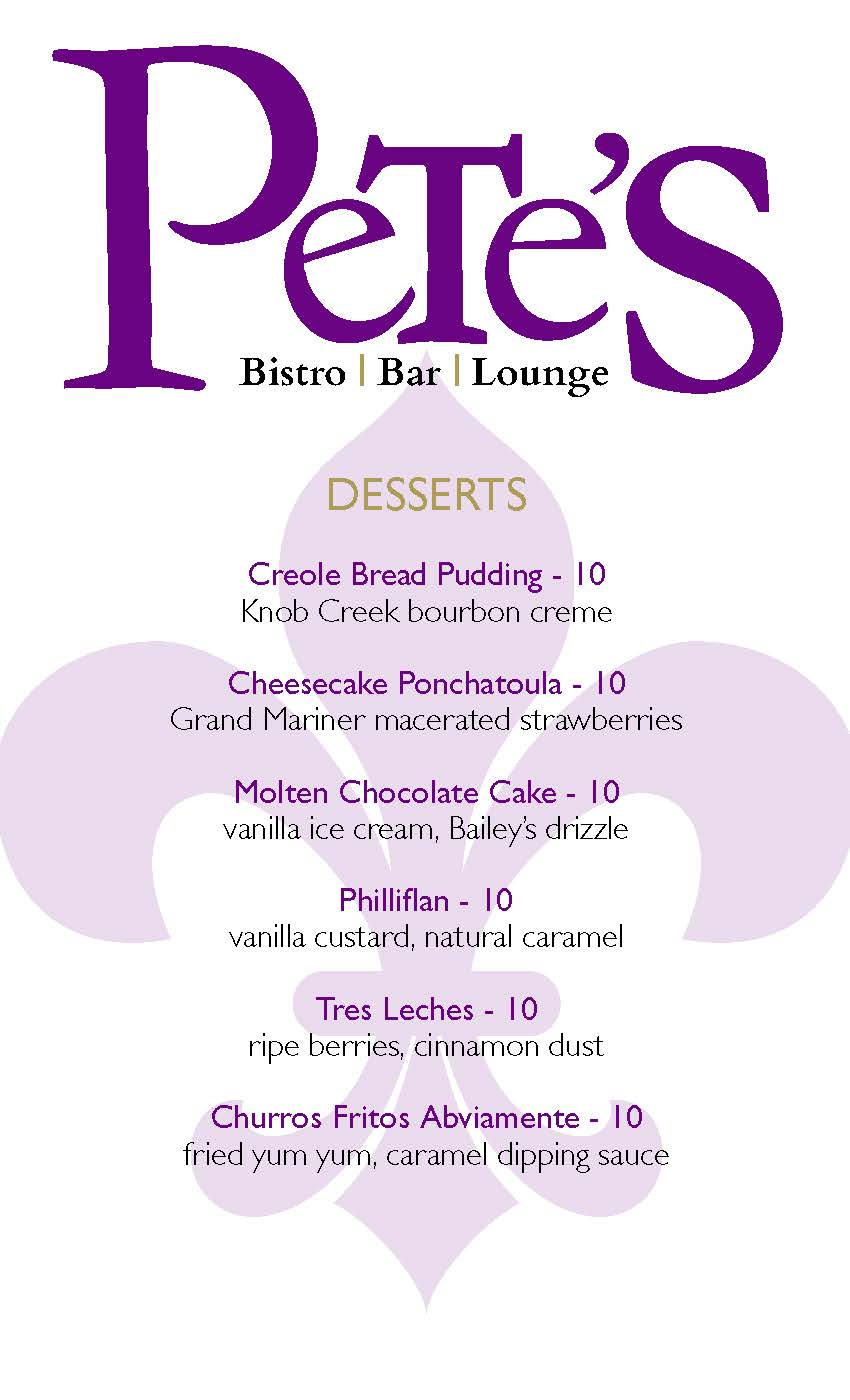 Pete's

Bistro | Bar | Lounge

DESSERTS

Creole Bread Pudding - 10
Knob Creek bourbon creme

Cheesecake Ponchatoula - 10
Grand Mariner macerated strawberries

Molten Chocolate Cake - 10
vanilla ice cream, Bailey's drizzle

Philliflan - 10
vanilla custard, natural caramel

Tres Leches - 10
ripe berries, cinnamon dust

Churros Fritos Abviamente - 10
fried yum yum, caramel dipping sauce